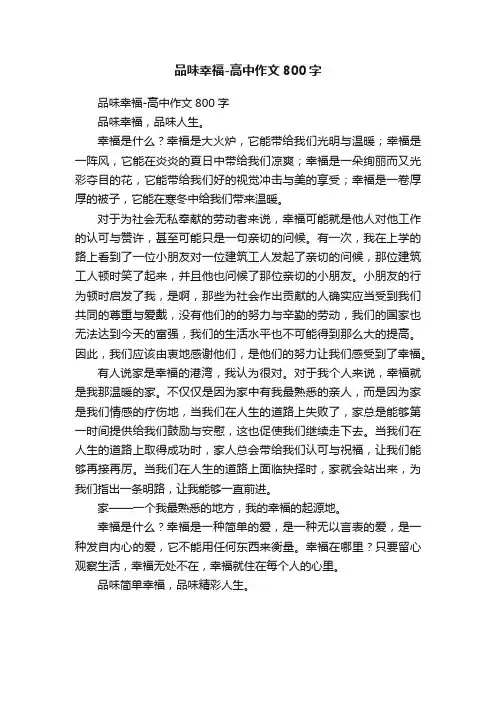 品味幸福-高中作文800字

品味幸福-高中作文800字

品味幸福，品味人生。

幸福是什么？幸福是大火炉，它能带给我们光明与温暖；幸福是一阵风，它能在炎炎的夏日中带给我们凉爽；幸福是一朵绚丽而又光彩夺目的花，它能带给我们好的视觉冲击与美的享受；幸福是一卷厚厚的被子，它能在寒冬中给我们带来温暖。

对于为社会无私奉献的劳动者来说，幸福可能就是他人对他工作的认可与赞许，甚至可能只是一句亲切的问候。有一次，我在上学的路上看到了一位小朋友对一位建筑工人发起了亲切的问候，那位建筑工人顿时笑了起来，并且他也问候了那位亲切的小朋友。小朋友的行为顿时启发了我，是啊，那些为社会作出贡献的人确实应当受到我们共同的尊重与爱戴，没有他们的的努力与辛勤的劳动，我们的国家也无法达到今天的富强，我们的生活水平也不可能得到那么大的提高。因此，我们应该由衷地感谢他们，是他们的努力让我们感受到了幸福。

有人说家是幸福的港湾，我认为很对。对于我个人来说，幸福就是我那温暖的家。不仅仅是因为家中有我最熟悉的亲人，而是因为家是我们情感的疗伤地，当我们在人生的道路上失败了，家总是能够第一时间提供给我们鼓励与安慰，这也促使我们继续走下去。当我们在人生的道路上取得成功时，家人总会带给我们认可与祝福，让我们能够再接再厉。当我们在人生的道路上面临抉择时，家就会站出来，为我们指出一条明路，让我能够一直前进。

家——一个我最熟悉的地方，我的幸福的起源地。

幸福是什么？幸福是一种简单的爱，是一种无以言表的爱，是一种发自内心的爱，它不能用任何东西来衡量。幸福在哪里？只要留心观察生活，幸福无处不在，幸福就住在每个人的心里。

品味简单幸福，品味精彩人生。